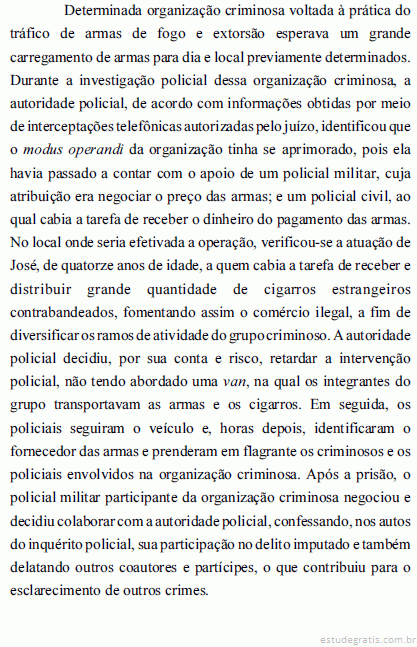 Determinada organização criminosa voltada à prática do tráfico de armas de fogo e extorsão esperava um grande carregamento de armas para dia e local previamente determinados. Durante a investigação policial dessa organização criminosa, a autoridade policial, de acordo com informações obtidas por meio de interceptações telefônicas autorizadas pelo juízo, identificou que o modus operandi da organização tinha se aprimorado, pois ela havia passado a contar com o apoio de um policial militar, cuja atribuição era negociar o preço das armas; e um policial civil, ao qual cabia a tarefa de receber o dinheiro do pagamento das armas. No local onde seria efetivada a operação, verificou-se a atuação de José, de quatorze anos de idade, a quem cabia a tarefa de receber e distribuir grande quantidade de cigarros estrangeiros contrabandeados, fomentando assim o comércio ilegal, a fim de diversificar os ramos de atividade do grupo criminoso. A autoridade policial decidiu, por sua conta e risco, retardar a intervenção policial, não tendo abordado uma van, na qual os integrantes do grupo transportavam as armas e os cigarros. Em seguida, os policiais seguiram o veículo e, horas depois, identificaram o fornecedor das armas e prenderam em flagrante os criminosos e os policiais envolvidos na organização criminosa. Após a prisão, o policial militar participante da organização criminosa negociou e decidiu colaborar com a autoridade policial, confessando, nos autos do inquérito policial, sua participação no delito imputado e também delatando outros coautores e partícipes, o que contribuiu para o esclarecimento de outros crimes.

estudegratis.com.br